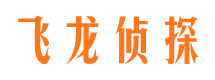 飞龙侦探